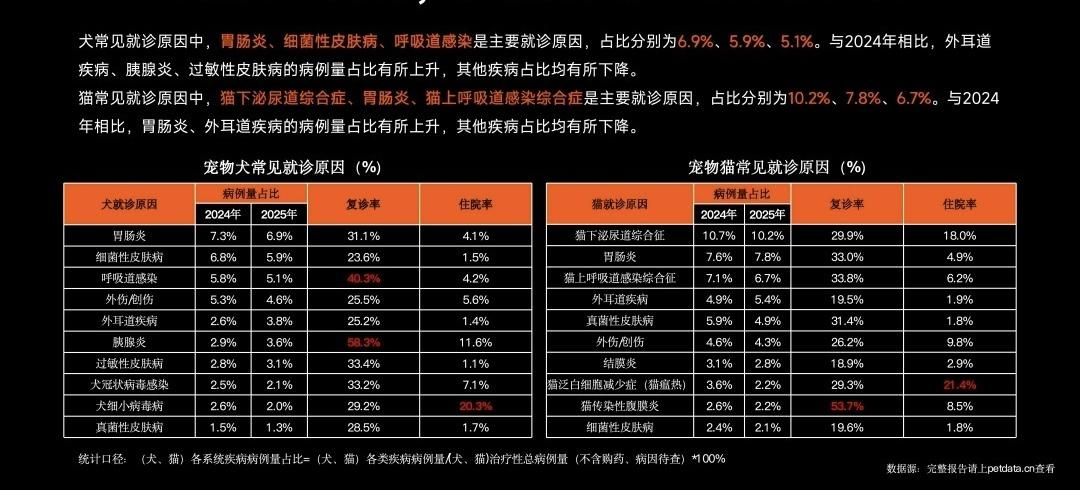 犬常见就诊原因中，胃肠炎、细菌性皮肤病、呼吸道感染是主要就诊原因，占比分别为6.9%、5.9%、5.1%。与2024年相比，外耳道疾病、胰腺炎、过敏性皮肤病的病例量占比有所上升，其他疾病占比均有所下降。

猫常见就诊原因中，猫下泌尿道综合症、胃肠炎、猫上呼吸道感染综合症是主要就诊原因，占比分别为10.2%、7.8%、6.7%。与2024年相比，胃肠炎、外耳道疾病的病例量占比有所上升，其他疾病占比均有所下降。

宠物犬常见就诊原因（%）

| 犬就诊原因 | 病例量占比 |  | 复诊率 | 住院率 |
|---|---|---|---|---|
|  | 2024年 | 2025年 |  |  |
| 胃肠炎 | 7.3% | 6.9% | 31.1% | 4.1% |
| 细菌性皮肤病 | 6.8% | 5.9% | 23.6% | 1.5% |
| 呼吸道感染 | 5.8% | 5.1% | 40.3% | 4.2% |
| 外伤/创伤 | 5.3% | 4.6% | 25.5% | 5.6% |
| 外耳道疾病 | 2.6% | 3.8% | 25.2% | 1.4% |
| 胰腺炎 | 2.9% | 3.6% | 58.3% | 11.6% |
| 过敏性皮肤病 | 2.8% | 3.1% | 33.4% | 1.1% |
| 犬冠状病毒感染 | 2.5% | 2.1% | 33.2% | 7.1% |
| 犬细小病毒病 | 2.6% | 2.0% | 29.2% | 20.3% |
| 真菌性皮肤病 | 1.5% | 1.3% | 28.5% | 1.7% |

宠物猫常见就诊原因（%）

| 猫就诊原因 | 病例量占比 |  | 复诊率 | 住院率 |
|---|---|---|---|---|
|  | 2024年 | 2025年 |  |  |
| 猫下泌尿道综合征 | 10.7% | 10.2% | 29.9% | 18.0% |
| 胃肠炎 | 7.6% | 7.8% | 33.0% | 4.9% |
| 猫上呼吸道感染综合征 | 7.1% | 6.7% | 33.8% | 6.2% |
| 外耳道疾病 | 4.9% | 5.4% | 19.5% | 1.9% |
| 真菌性皮肤病 | 5.9% | 4.9% | 31.4% | 1.8% |
| 外伤/创伤 | 4.6% | 4.3% | 26.2% | 9.8% |
| 结膜炎 | 3.1% | 2.8% | 18.9% | 2.9% |
| 猫泛白细胞减少症（猫瘟热） | 3.6% | 2.2% | 29.3% | 21.4% |
| 猫传染性腹膜炎 | 2.6% | 2.2% | 53.7% | 8.5% |
| 细菌性皮肤病 | 2.4% | 2.1% | 19.6% | 1.8% |

统计口径：（犬、猫）各系统疾病病例量占比=（犬、猫）各类疾病病例量/(犬、猫)治疗性总病例量（不含购药、病因待查）*100%

数据源：完整报告请上petdata.cn查看